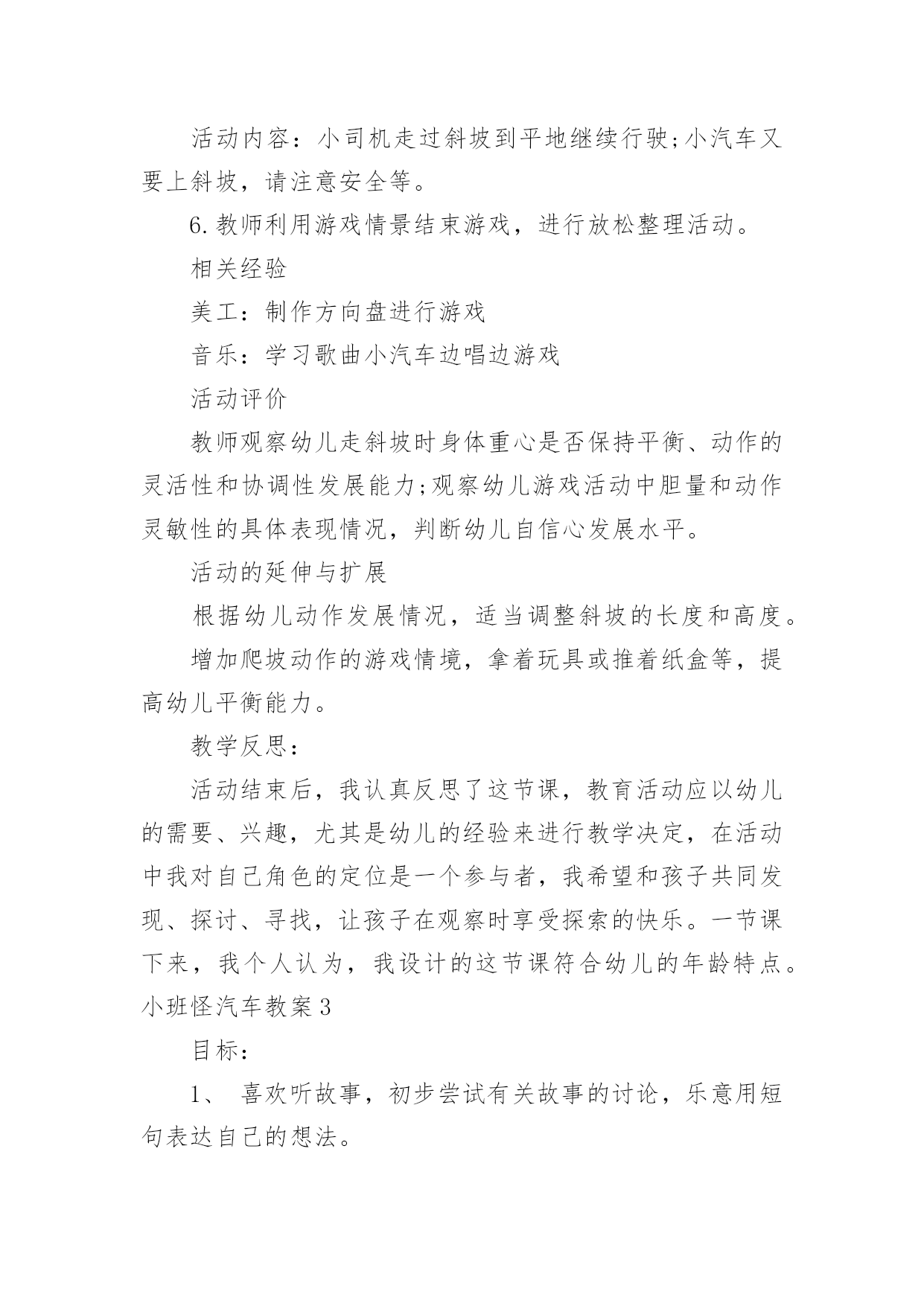 活动内容：小司机走过斜坡到平地继续行驶;小汽车又要上斜坡，请注意安全等。

6.教师利用游戏情景结束游戏，进行放松整理活动。

相关经验

美工：制作方向盘进行游戏

音乐：学习歌曲小汽车边唱边游戏

活动评价

教师观察幼儿走斜坡时身体重心是否保持平衡、动作的灵活性和协调性发展能力;观察幼儿游戏活动中胆量和动作灵敏性的具体表现情况，判断幼儿自信心发展水平。

活动的延伸与扩展

根据幼儿动作发展情况，适当调整斜坡的长度和高度。

增加爬坡动作的游戏情境，拿着玩具或推着纸盒等，提高幼儿平衡能力。

教学反思：

活动结束后，我认真反思了这节课，教育活动应以幼儿的需要、兴趣，尤其是幼儿的经验来进行教学决定，在活动中我对自己角色的定位是一个参与者，我希望和孩子共同发现、探讨、寻找，让孩子在观察时享受探索的快乐。一节课下来，我个人认为，我设计的这节课符合幼儿的年龄特点。

小班怪汽车教案3

目标：

1、 喜欢听故事，初步尝试有关故事的讨论，乐意用短句表达自己的想法。